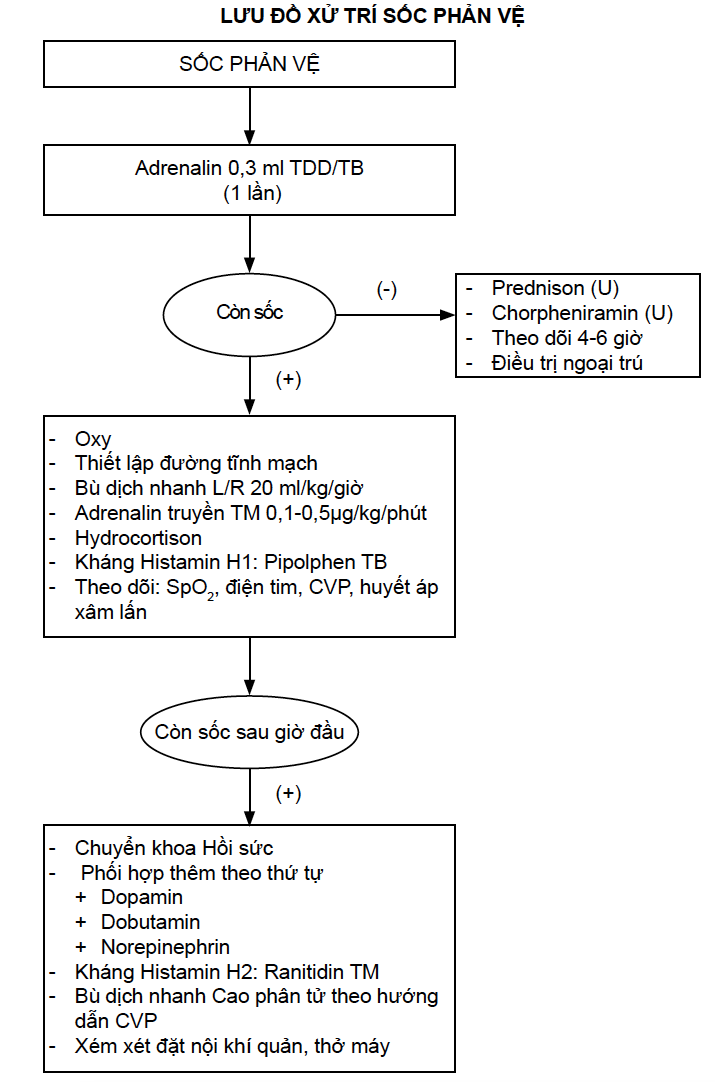 LƯU ĐỒ XỬ TRÍ SỐC PHẢN VỆ

SỐC PHẢN VỆ

Adrenalin 0,3 ml TDD/TB
(1 lần)

Còn sốc

(-)

- Prednison (U)
- Chorpheniramin (U)
- Theo dõi 4-6 giờ
- Điều trị ngoại trú

(+)

- Oxy
- Thiết lập đường tĩnh mạch
- Bù dịch nhanh L/R 20 ml/kg/giờ
- Adrenalin truyền TM 0,1-0,5µg/kg/phút
- Hydrocortison
- Kháng Histamin H1: Pipolphen TB
- Theo dõi: $SpO_2$, điện tim, CVP, huyết áp xâm lấn

Còn sốc sau giờ đầu

(+)

- Chuyển khoa Hồi sức
- Phối hợp thêm theo thứ tự
 + Dopamin
 + Dobutamin
 + Norepinephrin
- Kháng Histamin H2: Ranitidin TM
- Bù dịch nhanh Cao phân tử theo hướng dẫn CVP
- Xém xét đặt nội khí quản, thở máy